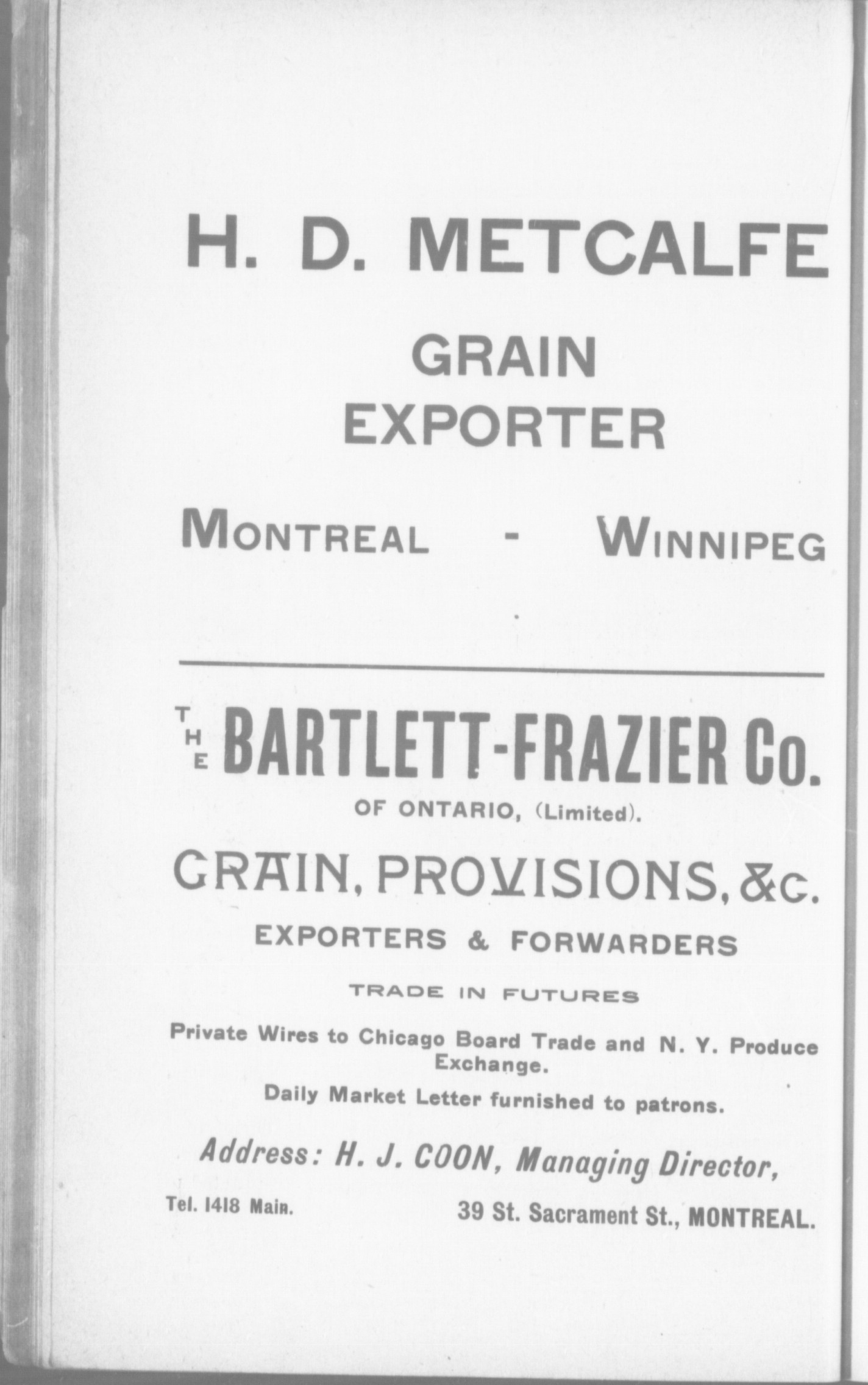 H. D. METCALFE

GRAIN
EXPORTER

MONTREAL - WINNIPEG

THE BARTLETT-FRAZIER Co.

OF ONTARIO, (Limited).

GRAIN, PROVISIONS, &c.

EXPORTERS & FORWARDERS

TRADE IN FUTURES

Private Wires to Chicago Board Trade and N. Y. Produce Exchange.

Daily Market Letter furnished to patrons.

Address: H. J. COON, Managing Director,

Tel. 1418 Main.

39 St. Sacrament St., MONTREAL.